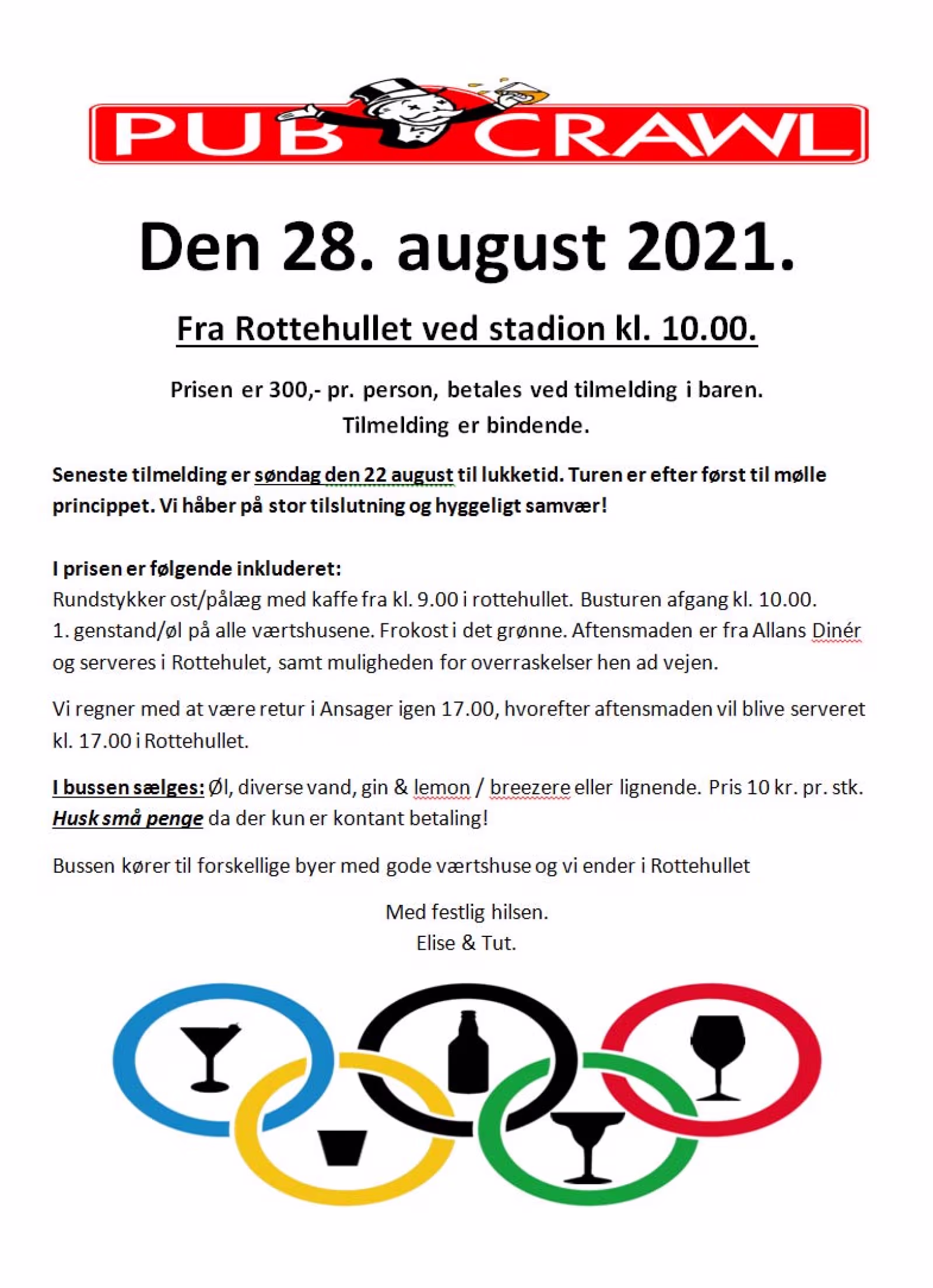 PUB CRAWL

Den 28. august 2021.

Fra Rottehullet ved stadion kl. 10.00.

Prisen er 300,- pr. person, betales ved tilmelding i baren.
Tilmelding er bindende.

Seneste tilmelding er søndag den 22 august til lukketid. Turen er efter først til mølle princippet. Vi håber på stor tilslutning og hyggeligt samvær!

I prisen er følgende inkluderet:
Rundstykker ost/pålæg med kaffe fra kl. 9.00 i rottehullet. Busturen afgang kl. 10.00.
1. genstand/øl på alle værtshusene. Frokost i det grønne. Aftensmaden er fra Allans Dinér og serveres i Rottehulet, samt muligheden for overraskelser hen ad vejen.

Vi regner med at være retur i Ansager igen 17.00, hvorefter aftensmaden vil blive serveret kl. 17.00 i Rottehullet.

I bussen sælges: Øl, diverse vand, gin & lemon / breezere eller lignende. Pris 10 kr. pr. stk.
Husk små penge da der kun er kontant betaling!

Bussen kører til forskellige byer med gode værtshuse og vi ender i Rottehullet

Med festlig hilsen.
Elise & Tut.